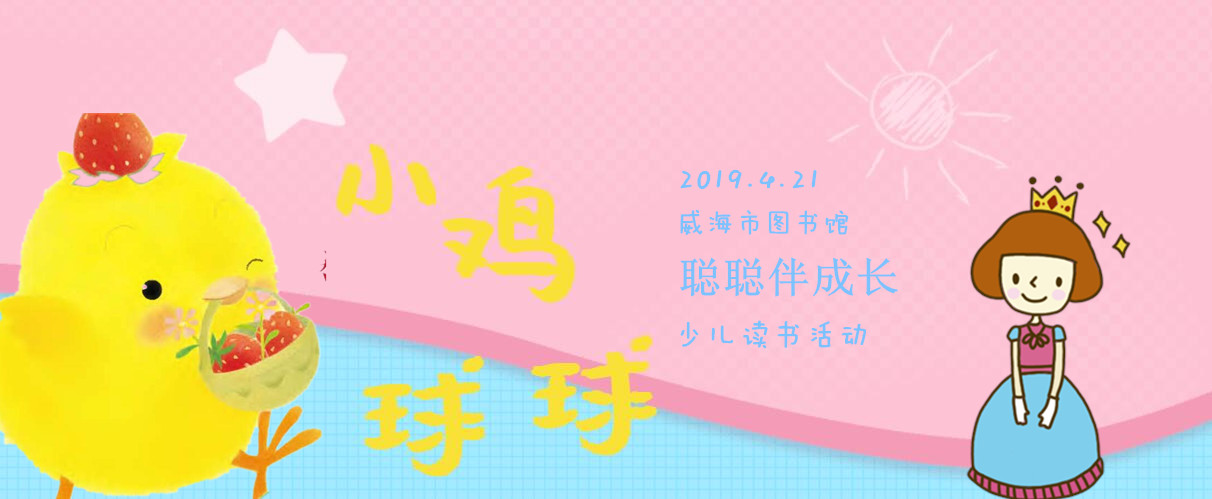 小鸡球球

2019.4.21
威海市图书馆
聪聪伴成长
少儿读书活动